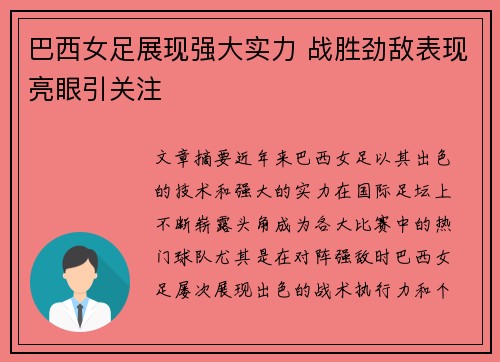 巴西女足展现强大实力 战胜劲敌表现亮眼引关注

文章摘要近年来巴西女足以其出色的技术和强大的实力在国际足坛上不断崭露头角成为各大比赛中的热门球队尤其是在对阵强敌时巴西女足屡次展现出色的战术执行力和个